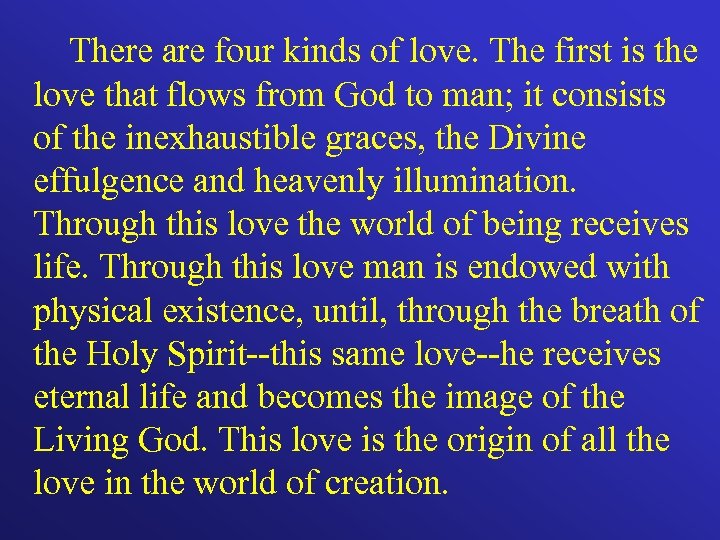 There are four kinds of love. The first is the love that flows from God to man; it consists of the inexhaustible graces, the Divine effulgence and heavenly illumination. Through this love the world of being receives life. Through this love man is endowed with physical existence, until, through the breath of the Holy Spirit--this same love--he receives eternal life and becomes the image of the Living God. This love is the origin of all the love in the world of creation.